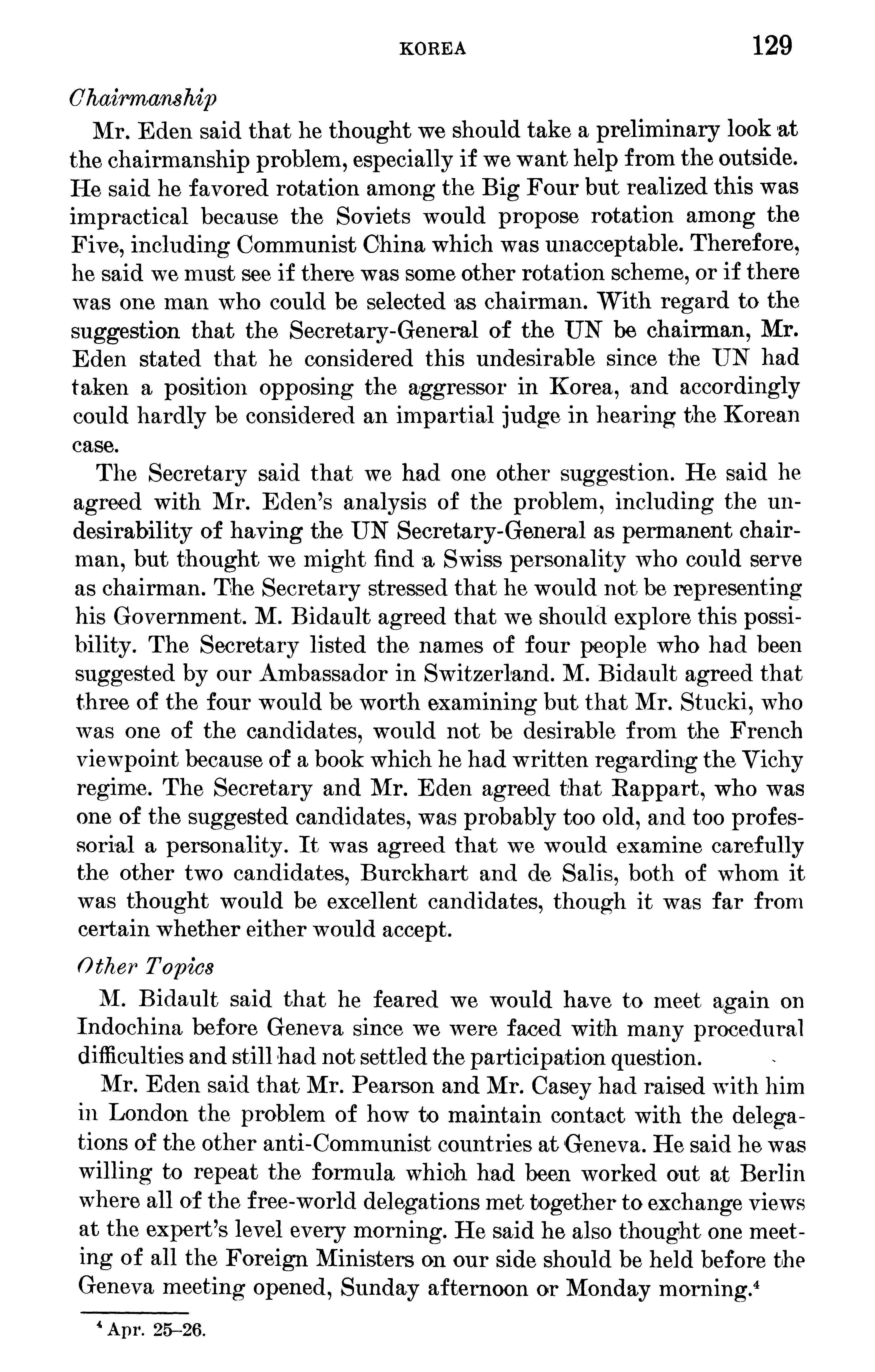 KOREA 129

Chairmanship

Mr. Eden said that he thought we should take a preliminary look at the chairmanship problem, especially if we want help from the outside. He said he favored rotation among the Big Four but realized this was impractical because the Soviets would propose rotation among the Five, including Communist China which was unacceptable. Therefore, he said we must see if there was some other rotation scheme, or if there was one man who could be selected as chairman. With regard to the suggestion that the Secretary-General of the UN be chairman, Mr. Eden stated that he considered this undesirable since the UN had taken a position opposing the aggressor in Korea, and accordingly could hardly be considered an impartial judge in hearing the Korean case.

The Secretary said that we had one other suggestion. He said he agreed with Mr. Eden's analysis of the problem, including the undesirability of having the UN Secretary-General as permanent chairman, but thought we might find a Swiss personality who could serve as chairman. The Secretary stressed that he would not be representing his Government. M. Bidault agreed that we should explore this possibility. The Secretary listed the names of four people who had been suggested by our Ambassador in Switzerland. M. Bidault agreed that three of the four would be worth examining but that Mr. Stucki, who was one of the candidates, would not be desirable from the French viewpoint because of a book which he had written regarding the Vichy regime. The Secretary and Mr. Eden agreed that Rappart, who was one of the suggested candidates, was probably too old, and too professorial a personality. It was agreed that we would examine carefully the other two candidates, Burckhart and de Salis, both of whom it was thought would be excellent candidates, though it was far from certain whether either would accept.

Other Topics

M. Bidault said that he feared we would have to meet again on Indochina before Geneva since we were faced with many procedural difficulties and still had not settled the participation question.

Mr. Eden said that Mr. Pearson and Mr. Casey had raised with him in London the problem of how to maintain contact with the delegations of the other anti-Communist countries at Geneva. He said he was willing to repeat the formula which had been worked out at Berlin where all of the free-world delegations met together to exchange views at the expert's level every morning. He said he also thought one meeting of all the Foreign Ministers on our side should be held before the Geneva meeting opened, Sunday afternoon or Monday morning.$^4$

$^4$ Apr. 25–26.